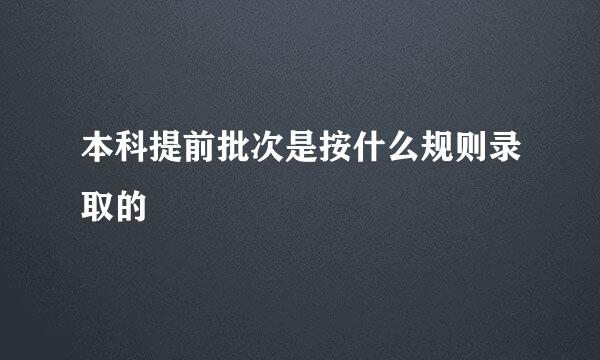 本科提前批次是按什么规则录取的